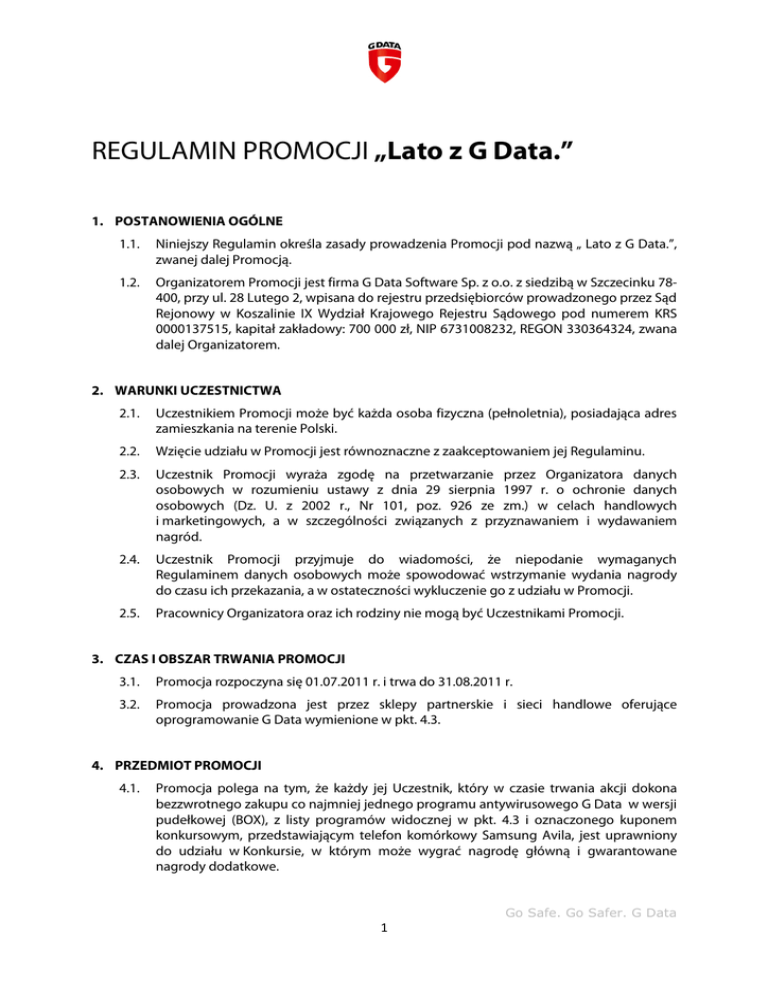 G DATA

REGULAMIN PROMOCJI „Lato z G Data.”

1. POSTANOWIENIA OGÓLNE

1.1. Niniejszy Regulamin określa zasady prowadzenia Promocji pod nazwą „ Lato z G Data.”, zwanej dalej Promocją.

1.2. Organizatorem Promocji jest firma G Data Software Sp. z o.o. z siedzibą w Szczecinku 78-400, przy ul. 28 Lutego 2, wpisana do rejestru przedsiębiorców prowadzonego przez Sąd Rejonowy w Koszalinie IX Wydział Krajowego Rejestru Sądowego pod numerem KRS 0000137515, kapitał zakładowy: 700 000 zł, NIP 6731008232, REGON 330364324, zwana dalej Organizatorem.

2. WARUNKI UCZESTNICTWA

2.1. Uczestnikiem Promocji może być każda osoba fizyczna (pełnoletnia), posiadająca adres zamieszkania na terenie Polski.

2.2. Wzięcie udziału w Promocji jest równoznaczne z zaakceptowaniem jej Regulaminu.

2.3. Uczestnik Promocji wyraża zgodę na przetwarzanie przez Organizatora danych osobowych w rozumieniu ustawy z dnia 29 sierpnia 1997 r. o ochronie danych osobowych (Dz. U. z 2002 r., Nr 101, poz. 926 ze zm.) w celach handlowych i marketingowych, a w szczególności związanych z przyznawaniem i wydawaniem nagród.

2.4. Uczestnik Promocji przyjmuje do wiadomości, że niepodanie wymaganych Regulaminem danych osobowych może spowodować wstrzymanie wydania nagrody do czasu ich przekazania, a w ostateczności wykluczenie go z udziału w Promocji.

2.5. Pracownicy Organizatora oraz ich rodziny nie mogą być Uczestnikami Promocji.

3. CZAS I OBSZAR TRWANIA PROMOCJI

3.1. Promocja rozpoczyna się 01.07.2011 r. i trwa do 31.08.2011 r.

3.2. Promocja prowadzona jest przez sklepy partnerskie i sieci handlowe oferujące oprogramowanie G Data wymienione w pkt. 4.3.

4. PRZEDMIOT PROMOCJI

4.1. Promocja polega na tym, że każdy jej Uczestnik, który w czasie trwania akcji dokona bezzwrotnego zakupu co najmniej jednego programu antywirusowego G Data w wersji pudełkowej (BOX), z listy programów widocznej w pkt. 4.3 i oznaczonego kuponem konkursowym, przedstawiającym telefon komórkowy Samsung Avila, jest uprawniony do udziału w Konkursie, w którym może wygrać nagrodę główną i gwarantowane nagrody dodatkowe.

Go Safe. Go Safer. G Data

1